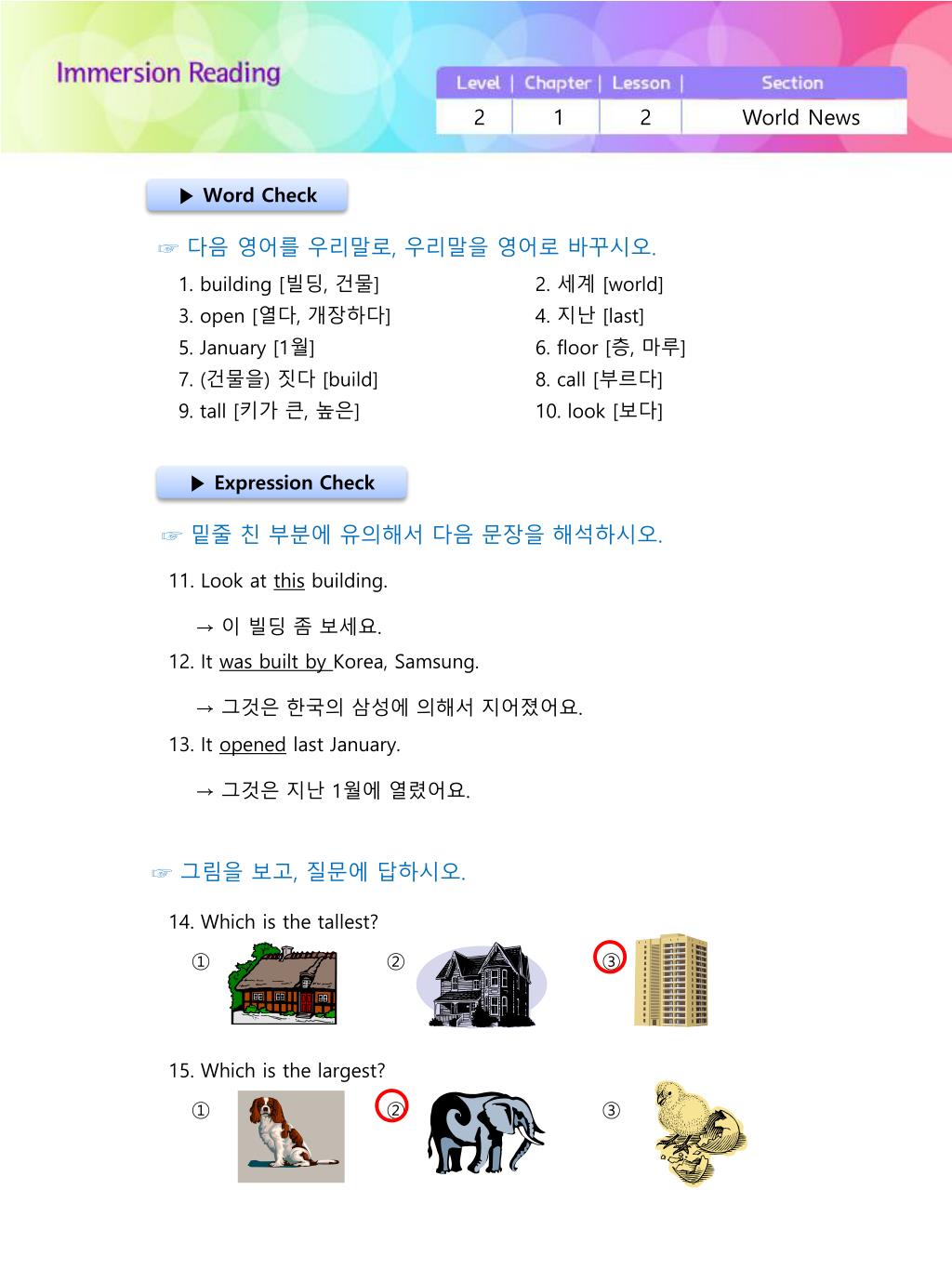 Immersion Reading

| Level | Chapter | Lesson | Section |
|---|---|---|---|
| 2 | 1 | 2 | World News |

▶ Word Check

☞ 다음 영어를 우리말로, 우리말을 영어로 바꾸시오.

1. building [빌딩, 건물]
3. open [열다, 개장하다]
5. January [1월]
7. (건물을) 짓다 [build]
9. tall [키가 큰, 높은]

2. 세계 [world]
4. 지난 [last]
6. floor [층, 마루]
8. call [부르다]
10. look [보다]

▶ Expression Check

☞ 밑줄 친 부분에 유의해서 다음 문장을 해석하시오.

11. Look at this building.
→ 이 빌딩 좀 보세요.

12. It was built by Korea, Samsung.
→ 그것은 한국의 삼성에 의해서 지어졌어요.

13. It opened last January.
→ 그것은 지난 1월에 열렸어요.

☞ 그림을 보고, 질문에 답하시오.

14. Which is the tallest?
① ② ③

15. Which is the largest?
① ② ③